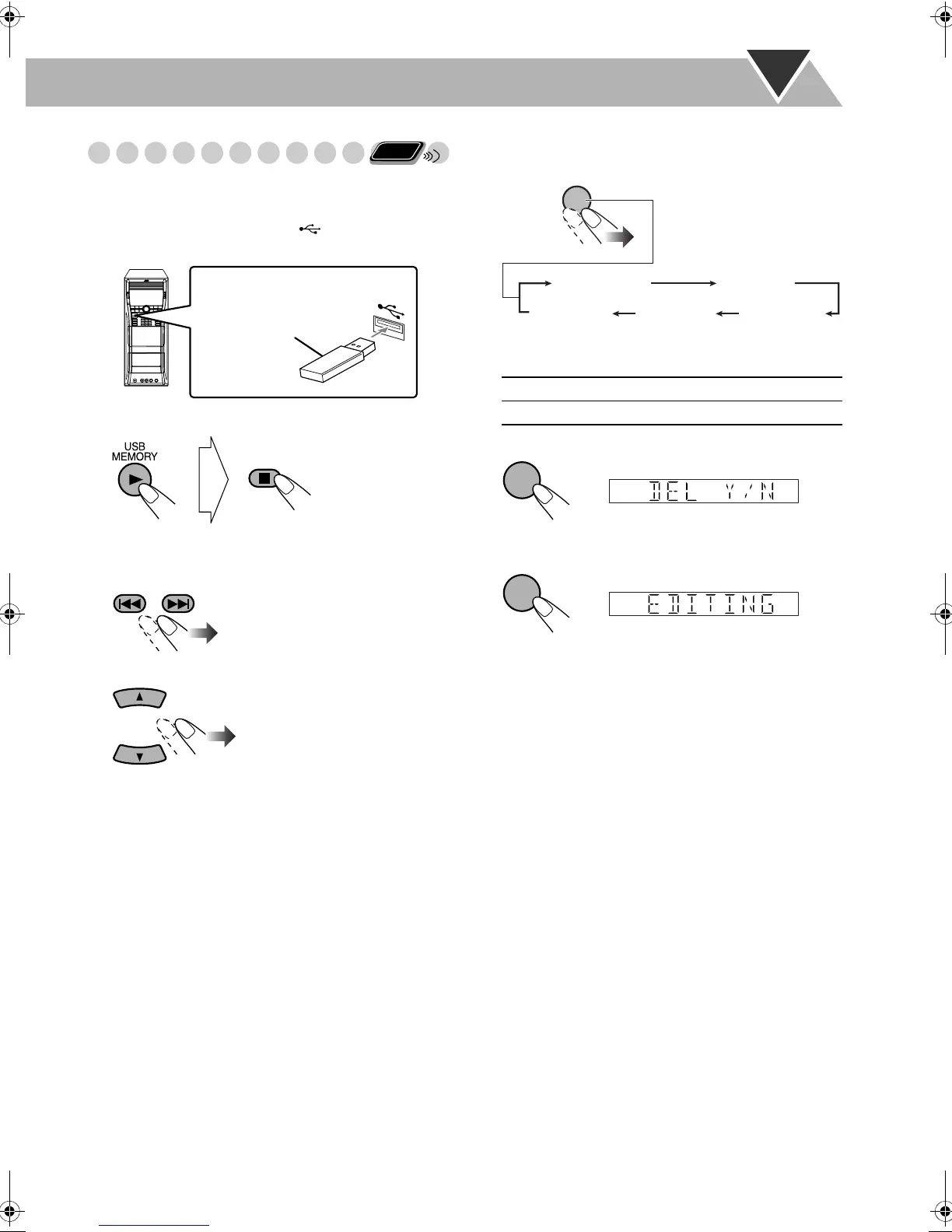 USB
MEMORY

DEL Y/N

EDITING